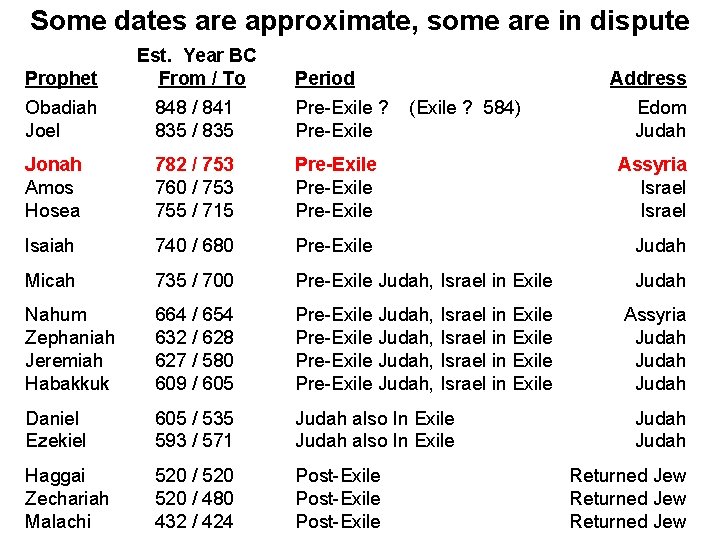 Some dates are approximate, some are in dispute

| Prophet | Est. Year BC From / To | Period | Address |
|---|---|---|---|
| Obadiah | 848 / 841 | Pre-Exile ? (Exile ? 584) | Edom |
| Joel | 835 / 835 | Pre-Exile | Judah |
| Jonah | 782 / 753 | Pre-Exile | Assyria |
| Amos | 760 / 753 | Pre-Exile | Israel |
| Hosea | 755 / 715 | Pre-Exile | Israel |
| Isaiah | 740 / 680 | Pre-Exile | Judah |
| Micah | 735 / 700 | Pre-Exile Judah, Israel in Exile | Judah |
| Nahum | 664 / 654 | Pre-Exile Judah, Israel in Exile | Assyria |
| Zephaniah | 632 / 628 | Pre-Exile Judah, Israel in Exile | Judah |
| Jeremiah | 627 / 580 | Pre-Exile Judah, Israel in Exile | Judah |
| Habakkuk | 609 / 605 | Pre-Exile Judah, Israel in Exile | Judah |
| Daniel | 605 / 535 | Judah also In Exile | Judah |
| Ezekiel | 593 / 571 | Judah also In Exile | Judah |
| Haggai | 520 / 520 | Post-Exile | Returned Jew |
| Zechariah | 520 / 480 | Post-Exile | Returned Jew |
| Malachi | 432 / 424 | Post-Exile | Returned Jew |